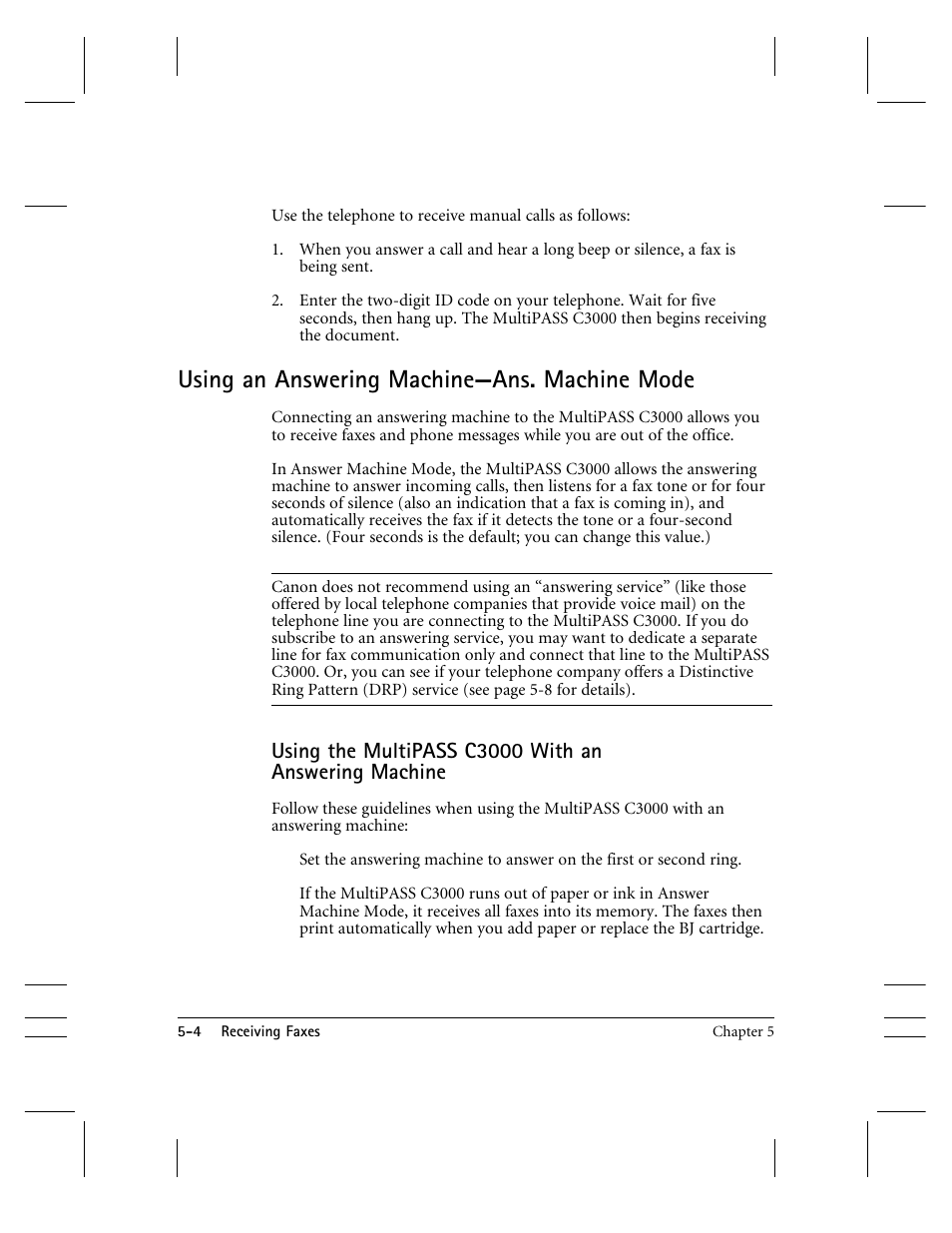 Use the telephone to receive manual calls as follows:

1. When you answer a call and hear a long beep or silence, a fax is being sent.

2. Enter the two-digit ID code on your telephone. Wait for five seconds, then hang up. The MultiPASS C3000 then begins receiving the document.

Using an Answering Machine—Ans. Machine Mode

Connecting an answering machine to the MultiPASS C3000 allows you to receive faxes and phone messages while you are out of the office.

In Answer Machine Mode, the MultiPASS C3000 allows the answering machine to answer incoming calls, then listens for a fax tone or for four seconds of silence (also an indication that a fax is coming in), and automatically receives the fax if it detects the tone or a four-second silence. (Four seconds is the default; you can change this value.)

Canon does not recommend using an “answering service” (like those offered by local telephone companies that provide voice mail) on the telephone line you are connecting to the MultiPASS C3000. If you do subscribe to an answering service, you may want to dedicate a separate line for fax communication only and connect that line to the MultiPASS C3000. Or, you can see if your telephone company offers a Distinctive Ring Pattern (DRP) service (see page 5-8 for details).

Using the MultiPASS C3000 With an Answering Machine

Follow these guidelines when using the MultiPASS C3000 with an answering machine:

Set the answering machine to answer on the first or second ring.

If the MultiPASS C3000 runs out of paper or ink in Answer Machine Mode, it receives all faxes into its memory. The faxes then print automatically when you add paper or replace the BJ cartridge.

5-4 Receiving Faxes
Chapter 5